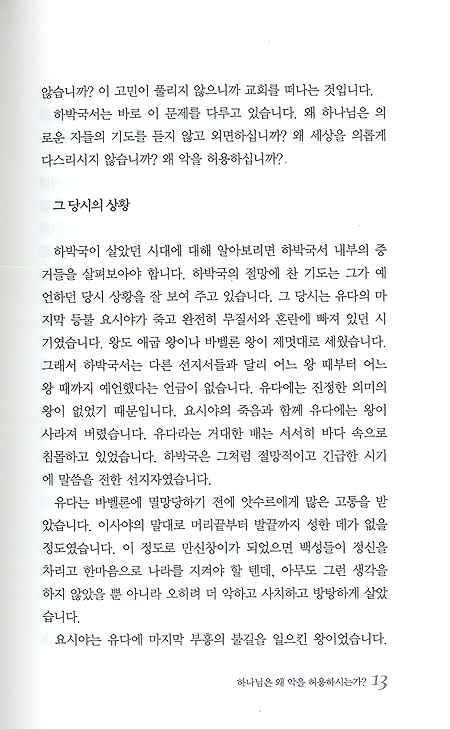 않습니까? 이 고민이 풀리지 않으니까 교회를 떠나는 것입니다.

하박국서는 바로 이 문제를 다루고 있습니다. 왜 하나님은 의로운 자들의 기도를 듣지 않고 외면하십니까? 왜 세상을 의롭게 다스리시지 않습니까? 왜 악을 허용하십니까?.

그 당시의 상황

하박국이 살았던 시대에 대해 알아보려면 하박국서 내부의 증거들을 살펴보아야 합니다. 하박국의 절망에 찬 기도는 그가 예언하던 당시 상황을 잘 보여 주고 있습니다. 그 당시는 유다의 마지막 등불 요시야가 죽고 완전히 무질서와 혼란에 빠져 있던 시기였습니다. 왕도 애굽 왕이나 바벨론 왕이 제멋대로 세웠습니다. 그래서 하박국서는 다른 선지서들과 달리 어느 왕 때부터 어느 왕 때까지 예언했다는 언급이 없습니다. 유다에는 진정한 의미의 왕이 없었기 때문입니다. 요시야의 죽음과 함께 유다에는 왕이 사라져 버렸습니다. 유다라는 거대한 배는 서서히 바다 속으로 침몰하고 있었습니다. 하박국은 그처럼 절망적이고 긴급한 시기에 말씀을 전한 선지자였습니다.

유다는 바벨론에 멸망당하기 전에 앗수르에게 많은 고통을 받았습니다. 이사야의 말대로 머리끝부터 발끝까지 성한 데가 없을 정도였습니다. 이 정도로 만신창이가 되었으면 백성들이 정신을 차리고 한마음으로 나라를 지켜야 할 텐데, 아무도 그런 생각을 하지 않았을 뿐 아니라 오히려 더 악하고 사치하고 방탕하게 살았습니다.

요시야는 유다에 마지막 부흥의 불길을 일으킨 왕이었습니다.

하나님은 왜 악을 허용하시는가? 13